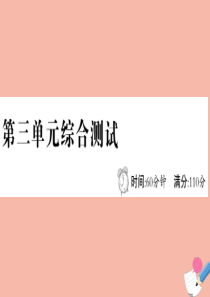 第三单元综合测试

时间:60分钟　满分:110分